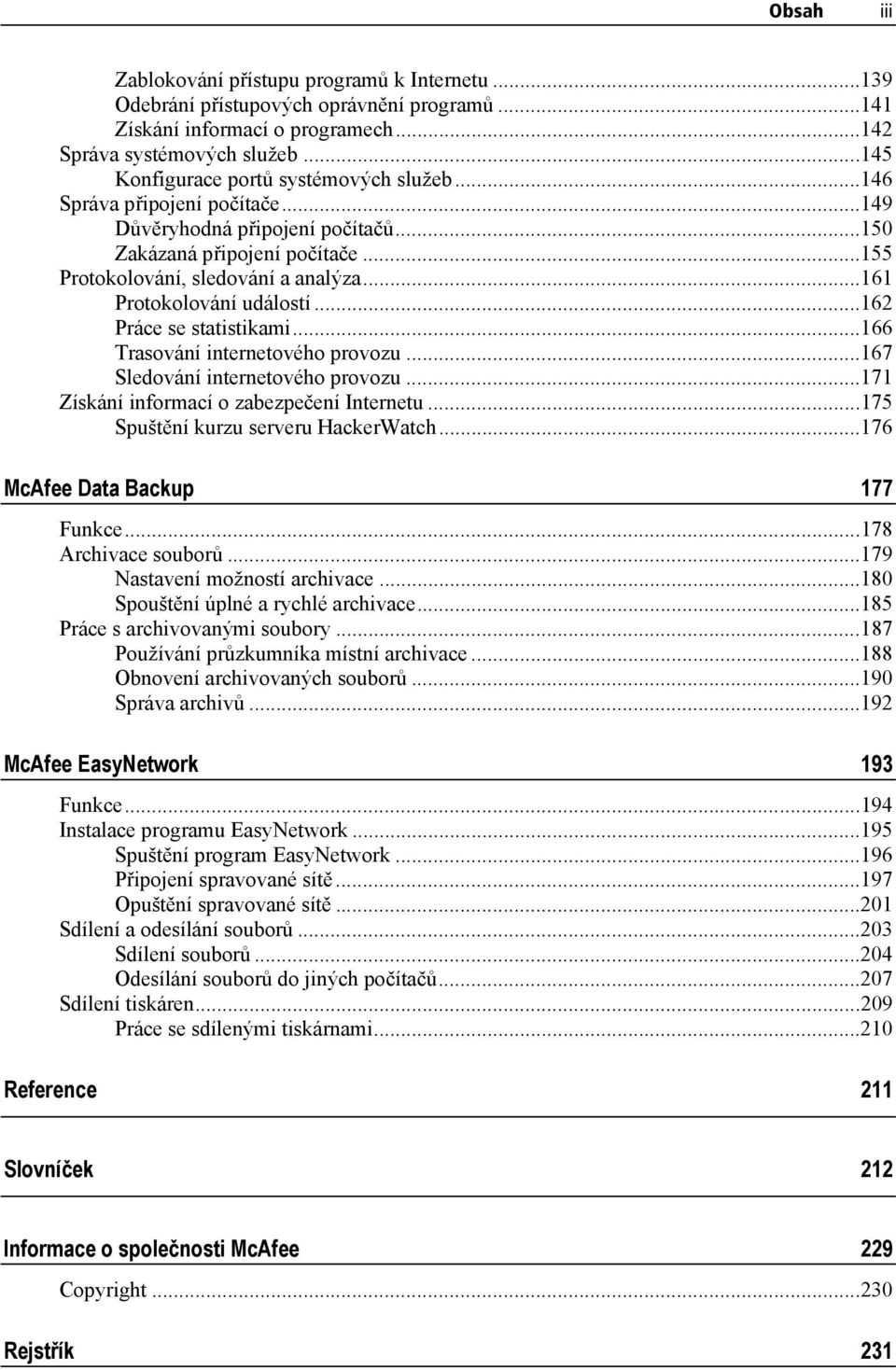 Obsah iii

Zablokování přístupu programů k Internetu ...139
Odebrání přístupových oprávnění programů ...141
Získání informací o programech ...142
Správa systémových služeb ...145
Konfigurace portů systémových služeb ...146
Správa připojení počítače ...149
Důvěryhodná připojení počítačů ...150
Zakázaná připojení počítače ...155
Protokolování, sledování a analýza ...161
Protokolování událostí ...162
Práce se statistikami ...166
Trasování internetového provozu ...167
Sledování internetového provozu ...171
Získání informací o zabezpečení Internetu ...175
Spuštění kurzu serveru HackerWatch ...176

McAfee Data Backup 177

Funkce ...178
Archivace souborů ...179
Nastavení možností archivace ...180
Spouštění úplné a rychlé archivace ...185
Práce s archivovanými soubory ...187
Používání průzkumníka místní archivace ...188
Obnovení archivovaných souborů ...190
Správa archivů ...192

McAfee EasyNetwork 193

Funkce ...194
Instalace programu EasyNetwork ...195
Spuštění program EasyNetwork ...196
Připojení spravované sítě ...197
Opuštění spravované sítě ...201
Sdílení a odesílání souborů ...203
Sdílení souborů ...204
Odesílání souborů do jiných počítačů ...207
Sdílení tiskáren ...209
Práce se sdílenými tiskárnami ...210

Reference 211

Slovníček 212

Informace o společnosti McAfee 229

Copyright ...230

Rejstřík 231